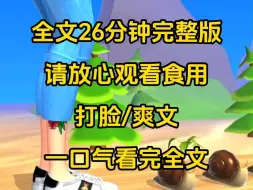 全文26分钟完整版

请放心观看食用

打脸/爽文

一口气看完全文